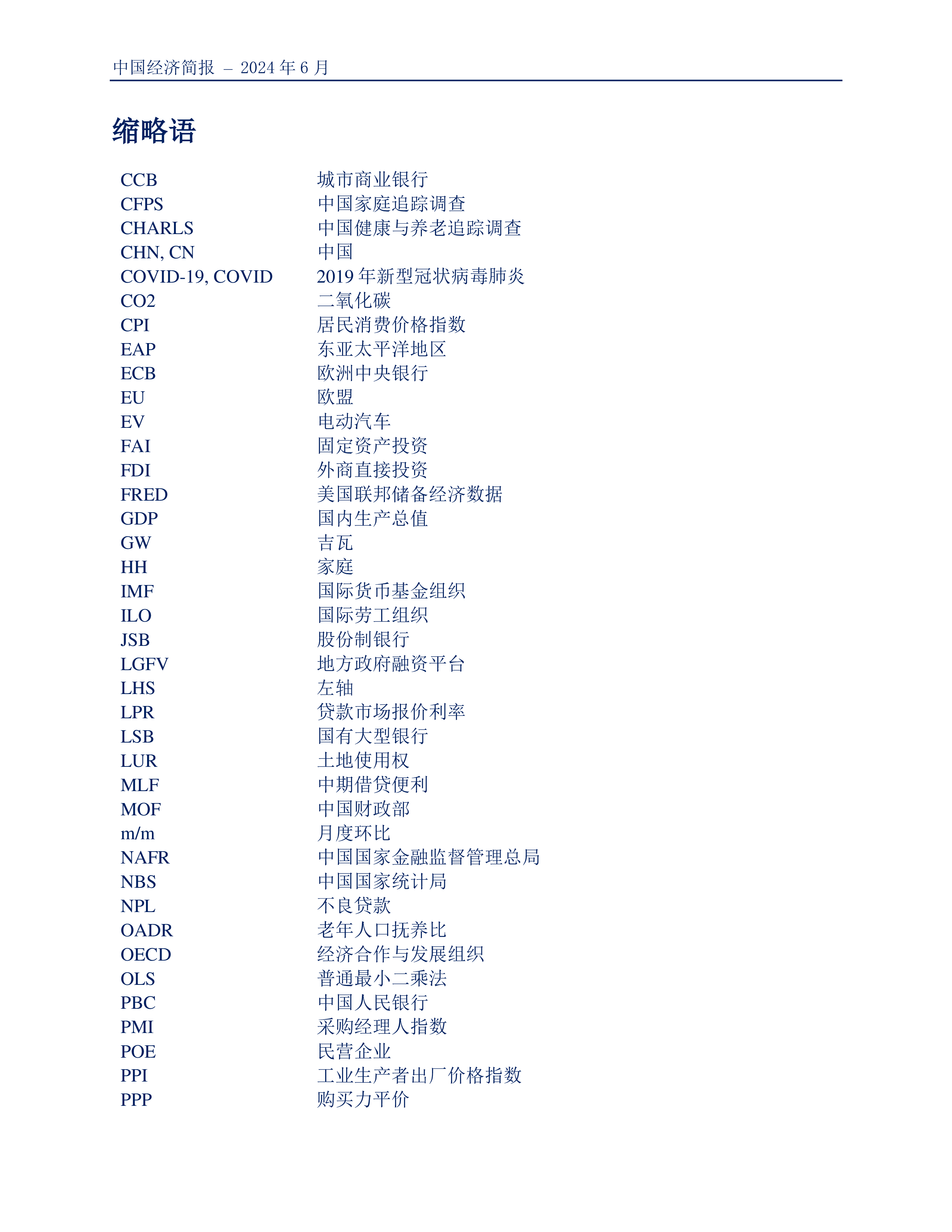 中国经济简报 – 2024 年 6 月

缩略语

| | |
|---|---|
| CCB | 城市商业银行 |
| CFPS | 中国家庭追踪调查 |
| CHARLS | 中国健康与养老追踪调查 |
| CHN, CN | 中国 |
| COVID-19, COVID | 2019 年新型冠状病毒肺炎 |
| CO2 | 二氧化碳 |
| CPI | 居民消费价格指数 |
| EAP | 东亚太平洋地区 |
| ECB | 欧洲中央银行 |
| EU | 欧盟 |
| EV | 电动汽车 |
| FAI | 固定资产投资 |
| FDI | 外商直接投资 |
| FRED | 美国联邦储备经济数据 |
| GDP | 国内生产总值 |
| GW | 吉瓦 |
| HH | 家庭 |
| IMF | 国际货币基金组织 |
| ILO | 国际劳工组织 |
| JSB | 股份制银行 |
| LGFV | 地方政府融资平台 |
| LHS | 左轴 |
| LPR | 贷款市场报价利率 |
| LSB | 国有大型银行 |
| LUR | 土地使用权 |
| MLF | 中期借贷便利 |
| MOF | 中国财政部 |
| m/m | 月度环比 |
| NAFR | 中国国家金融监督管理总局 |
| NBS | 中国国家统计局 |
| NPL | 不良贷款 |
| OADR | 老年人口抚养比 |
| OECD | 经济合作与发展组织 |
| OLS | 普通最小二乘法 |
| PBC | 中国人民银行 |
| PMI | 采购经理人指数 |
| POE | 民营企业 |
| PPI | 工业生产者出厂价格指数 |
| PPP | 购买力平价 |